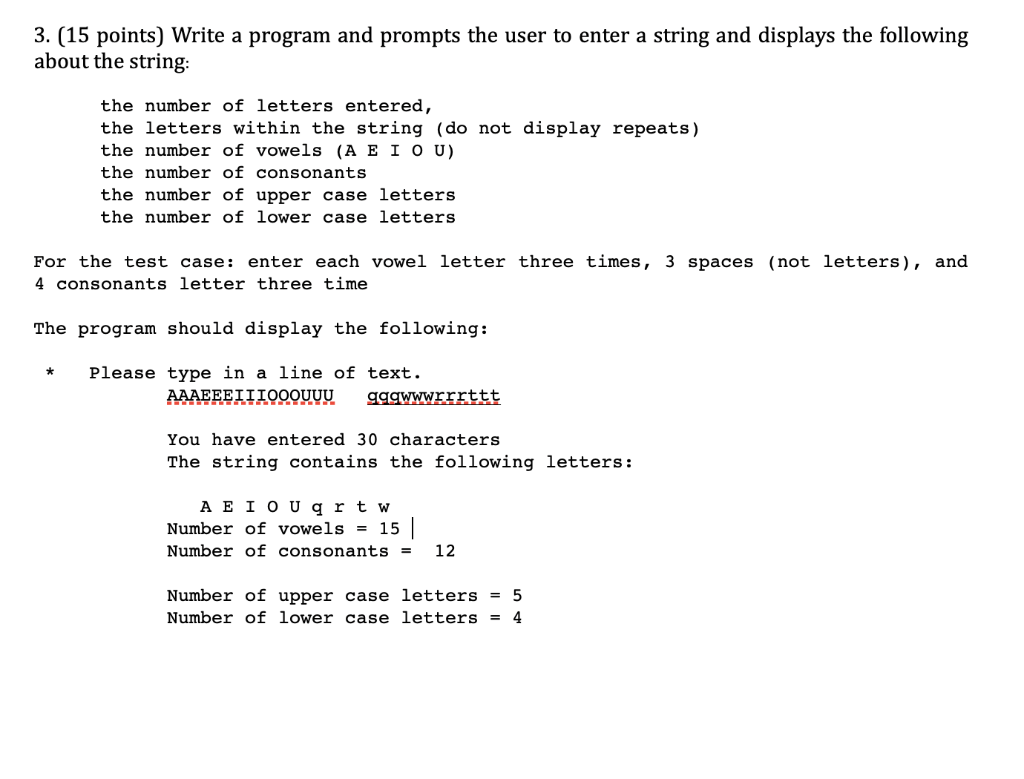 3. (15 points) Write a program and prompts the user to enter a string and displays the following about the string:

the number of letters entered,
the letters within the string (do not display repeats)
the number of vowels (A E I O U)
the number of consonants
the number of upper case letters
the number of lower case letters

For the test case: enter each vowel letter three times, 3 spaces (not letters), and 4 consonants letter three time

The program should display the following:

* Please type in a line of text.
AAAEEEIIIOOOUUU   qqqwwwrrrttt

You have entered 30 characters
The string contains the following letters:

A E I O U q r t w
Number of vowels = 15
Number of consonants = 12

Number of upper case letters = 5
Number of lower case letters = 4